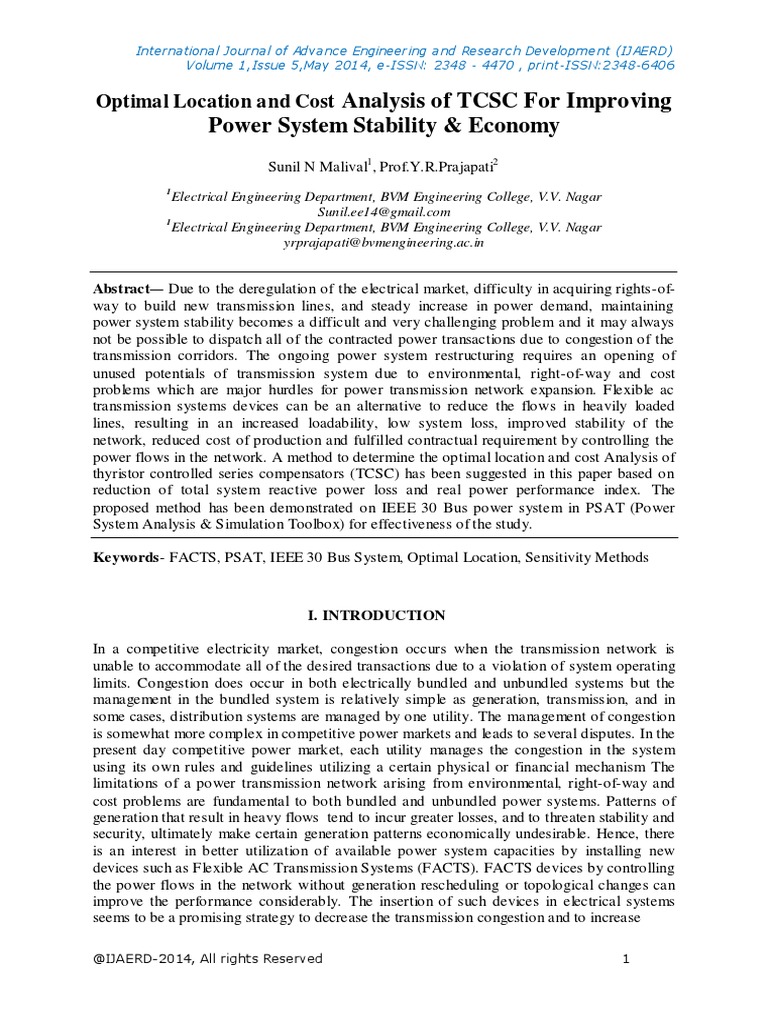 International Journal of Advance Engineering and Research Development (IJAERD)
Volume 1,Issue 5,May 2014, e-ISSN: 2348 - 4470 , print-ISSN:2348-6406

Optimal Location and Cost Analysis of TCSC For Improving Power System Stability & Economy

Sunil N Malival$^1$, Prof.Y.R.Prajapati$^2$

$^1$Electrical Engineering Department, BVM Engineering College, V.V. Nagar
Sunil.ee14@gmail.com
$^1$Electrical Engineering Department, BVM Engineering College, V.V. Nagar
yrprajapati@bvmengineering.ac.in

Abstract— Due to the deregulation of the electrical market, difficulty in acquiring rights-of-way to build new transmission lines, and steady increase in power demand, maintaining power system stability becomes a difficult and very challenging problem and it may always not be possible to dispatch all of the contracted power transactions due to congestion of the transmission corridors. The ongoing power system restructuring requires an opening of unused potentials of transmission system due to environmental, right-of-way and cost problems which are major hurdles for power transmission network expansion. Flexible ac transmission systems devices can be an alternative to reduce the flows in heavily loaded lines, resulting in an increased loadability, low system loss, improved stability of the network, reduced cost of production and fulfilled contractual requirement by controlling the power flows in the network. A method to determine the optimal location and cost Analysis of thyristor controlled series compensators (TCSC) has been suggested in this paper based on reduction of total system reactive power loss and real power performance index. The proposed method has been demonstrated on IEEE 30 Bus power system in PSAT (Power System Analysis & Simulation Toolbox) for effectiveness of the study.

Keywords- FACTS, PSAT, IEEE 30 Bus System, Optimal Location, Sensitivity Methods

I. INTRODUCTION

In a competitive electricity market, congestion occurs when the transmission network is unable to accommodate all of the desired transactions due to a violation of system operating limits. Congestion does occur in both electrically bundled and unbundled systems but the management in the bundled system is relatively simple as generation, transmission, and in some cases, distribution systems are managed by one utility. The management of congestion is somewhat more complex in competitive power markets and leads to several disputes. In the present day competitive power market, each utility manages the congestion in the system using its own rules and guidelines utilizing a certain physical or financial mechanism The limitations of a power transmission network arising from environmental, right-of-way and cost problems are fundamental to both bundled and unbundled power systems. Patterns of generation that result in heavy flows tend to incur greater losses, and to threaten stability and security, ultimately make certain generation patterns economically undesirable. Hence, there is an interest in better utilization of available power system capacities by installing new devices such as Flexible AC Transmission Systems (FACTS). FACTS devices by controlling the power flows in the network without generation rescheduling or topological changes can improve the performance considerably. The insertion of such devices in electrical systems seems to be a promising strategy to decrease the transmission congestion and to increase

@IJAERD-2014, All rights Reserved 1